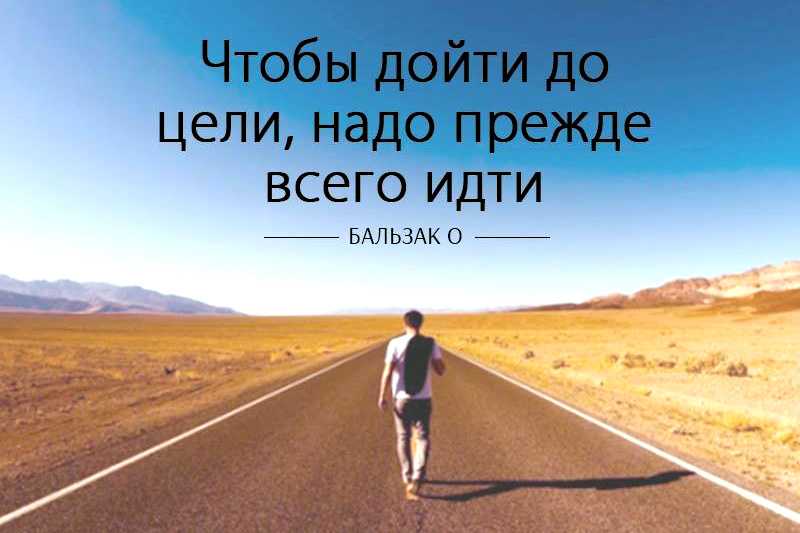 Чтобы дойти до цели, надо прежде всего идти

БАЛЬЗАК О